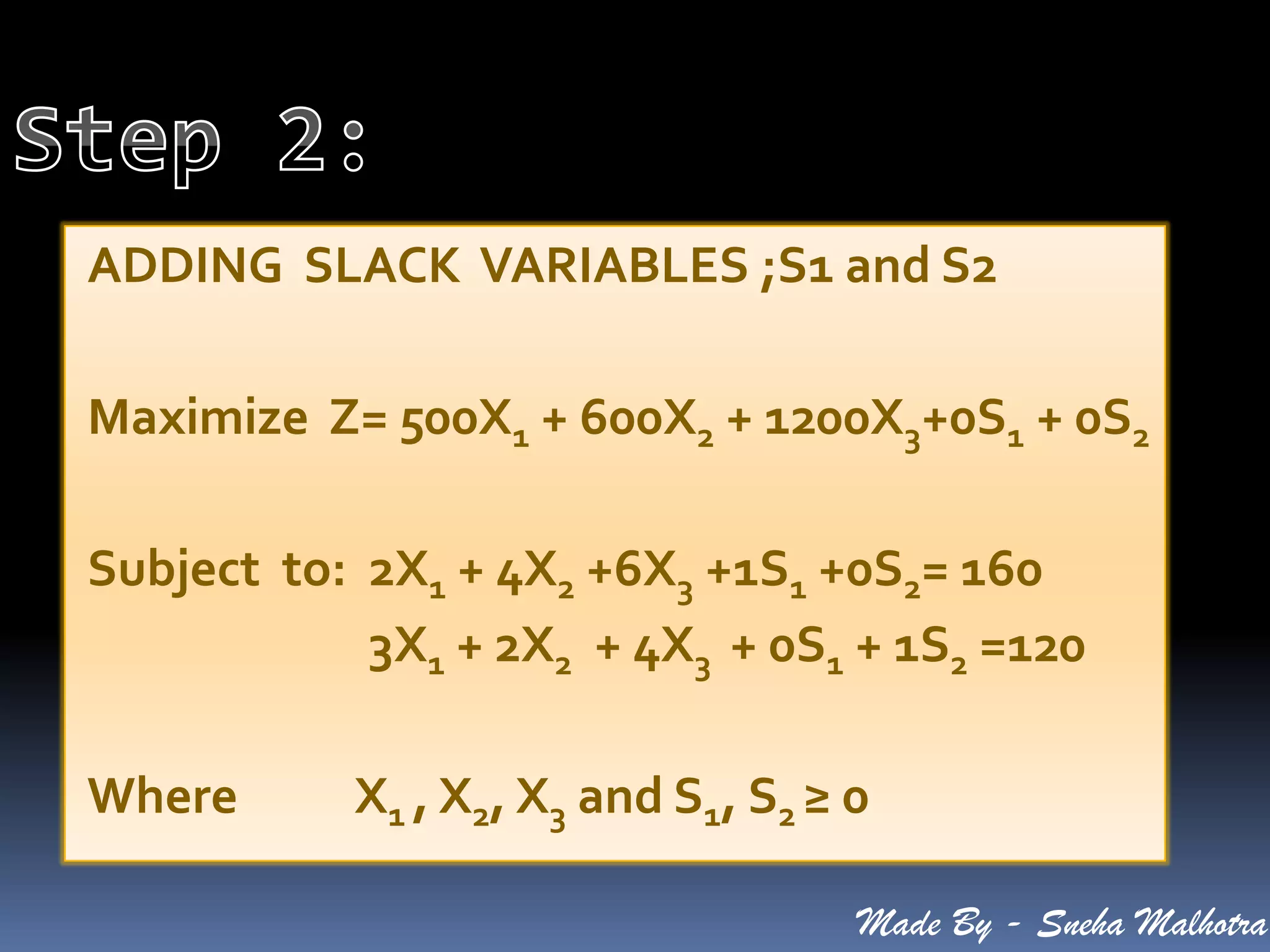 Step 2:

ADDING SLACK VARIABLES ;S1 and S2

Maximize $Z= 500X_1 + 600X_2 + 1200X_3+0S_1 + 0S_2$

Subject to: $2X_1 + 4X_2 +6X_3 +1S_1 +0S_2= 160$
$3X_1 + 2X_2 + 4X_3 + 0S_1 + 1S_2 =120$

Where $X_1 , X_2, X_3$ and $S_1, S_2 \geq 0$

Made By - Sneha Malhotra